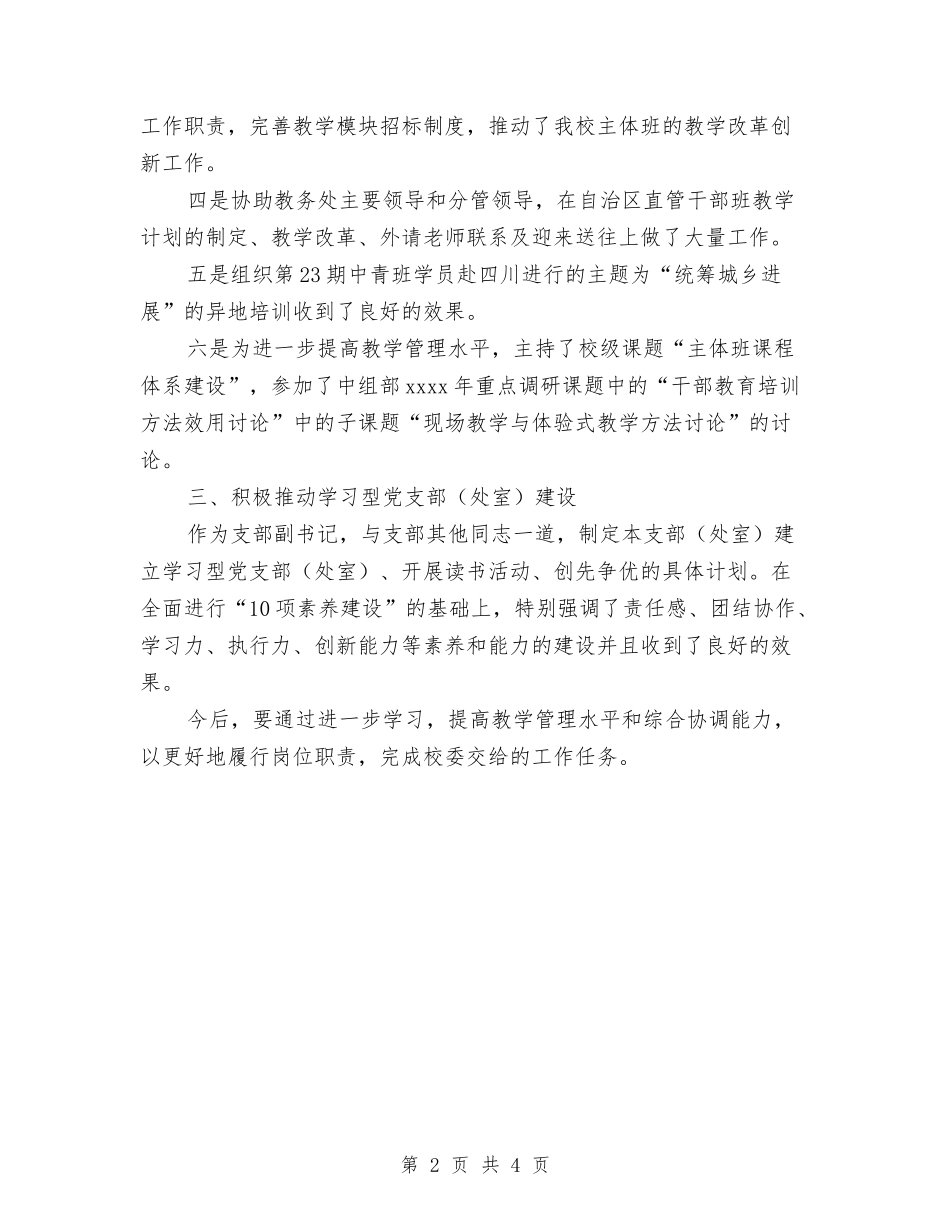 工作职责，完善教学模块招标制度，推动了我校主体班的教学改革创新工作。

四是协助教务处主要领导和分管领导，在自治区直管干部班教学计划的制定、教学改革、外请老师联系及迎来送往上做了大量工作。

五是组织第23期中青班学员赴四川进行的主题为“统筹城乡进展”的异地培训收到了良好的效果。

六是为进一步提高教学管理水平，主持了校级课题“主体班课程体系建设”，参加了中组部xxxx年重点调研课题中的“干部教育培训方法效用讨论”中的子课题“现场教学与体验式教学方法讨论”的讨论。

三、积极推动学习型党支部（处室）建设

作为支部副书记，与支部其他同志一道，制定本支部（处室）建立学习型党支部（处室）、开展读书活动、创先争优的具体计划。在全面进行“10项素养建设”的基础上，特别强调了责任感、团结协作、学习力、执行力、创新能力等素养和能力的建设并且收到了良好的效果。

今后，要通过进一步学习，提高教学管理水平和综合协调能力，以更好地履行岗位职责，完成校委交给的工作任务。

第 2 页 共 4 页